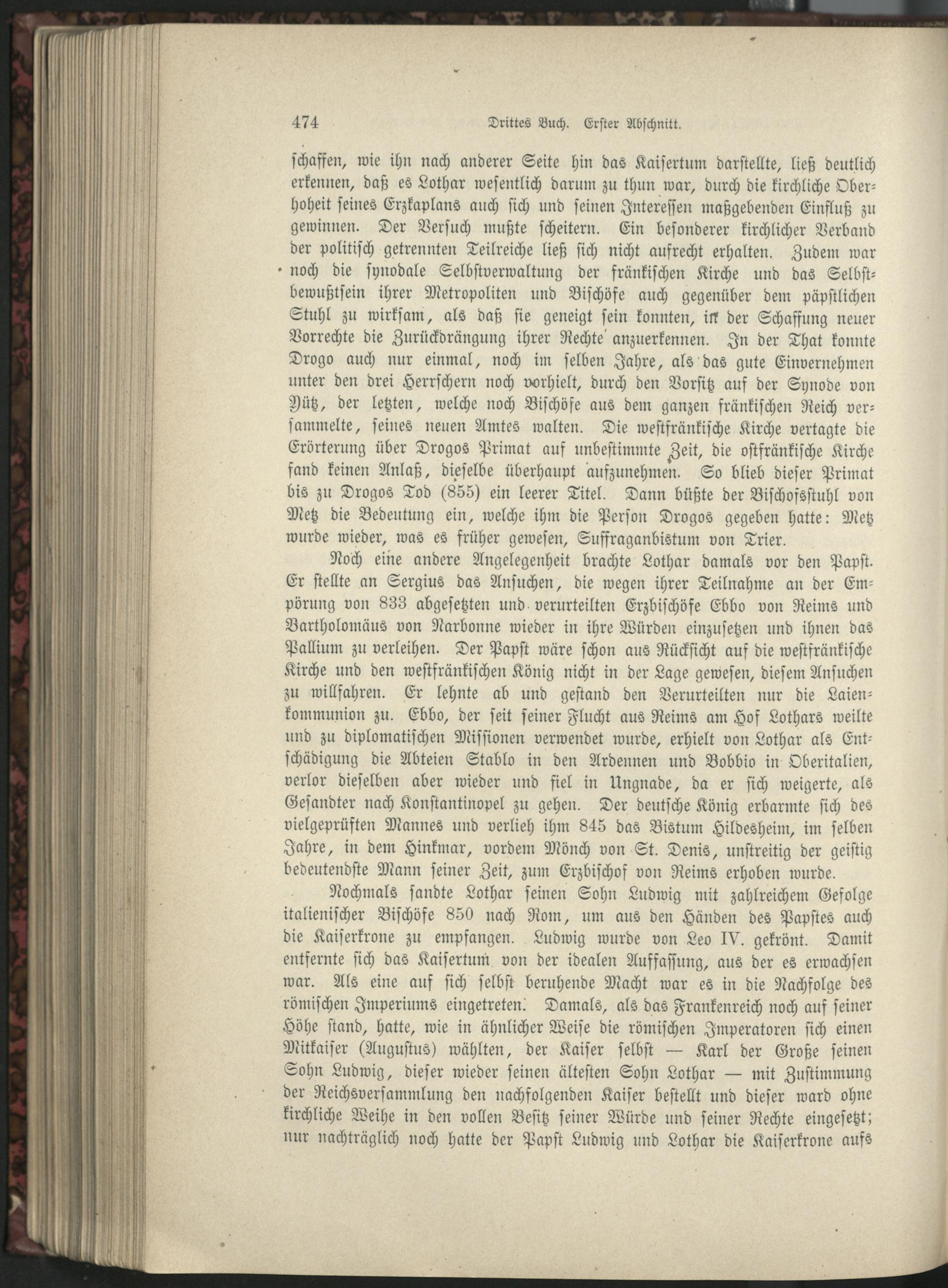 474 Drittes Buch. Erster Abschnitt.

schaffen, wie ihn nach anderer Seite hin das Kaisertum darstellte, ließ deutlich erkennen, daß es Lothar wesentlich darum zu thun war, durch die kirchliche Oberhoheit seines Erzkaplans auch sich und seinen Interessen maßgebenden Einfluß zu gewinnen. Der Versuch mußte scheitern. Ein besonderer kirchlicher Verband der politisch getrennten Teilreiche ließ sich nicht aufrecht erhalten. Zudem war noch die synodale Selbstverwaltung der fränkischen Kirche und das Selbstbewußtsein ihrer Metropoliten und Bischöfe auch gegenüber dem päpstlichen Stuhl zu wirksam, als daß sie geneigt sein konnten, in der Schaffung neuer Vorrechte die Zurückdrängung ihrer Rechte anzuerkennen. In der That konnte Drogo auch nur einmal, noch im selben Jahre, als das gute Einvernehmen unter den drei Herrschern noch vorhielt, durch den Vorsitz auf der Synode von Yütz, der letzten, welche noch Bischöfe aus dem ganzen fränkischen Reich versammelte, seines neuen Amtes walten. Die westfränkische Kirche vertagte die Erörterung über Drogos Primat auf unbestimmte Zeit, die ostfränkische Kirche fand keinen Anlaß, dieselbe überhaupt aufzunehmen. So blieb dieser Primat bis zu Drogos Tod (855) ein leerer Titel. Dann büßte der Bischofsstuhl von Metz die Bedeutung ein, welche ihm die Person Drogos gegeben hatte: Metz wurde wieder, was es früher gewesen, Suffraganbistum von Trier.

Noch eine andere Angelegenheit brachte Lothar damals vor den Papst. Er stellte an Sergius das Ansuchen, die wegen ihrer Teilnahme an der Empörung von 833 abgesetzten und verurteilten Erzbischöfe Ebbo von Reims und Bartholomäus von Narbonne wieder in ihre Würden einzusetzen und ihnen das Pallium zu verleihen. Der Papst wäre schon aus Rücksicht auf die westfränkische Kirche und den westfränkischen König nicht in der Lage gewesen, diesem Ansuchen zu willfahren. Er lehnte ab und gestand den Verurteilten nur die Laienkommunion zu. Ebbo, der seit seiner Flucht aus Reims am Hof Lothars weilte und zu diplomatischen Missionen verwendet wurde, erhielt von Lothar als Entschädigung die Abteien Stablo in den Ardennen und Bobbio in Oberitalien, verlor dieselben aber wieder und fiel in Ungnade, da er sich weigerte, als Gesandter nach Konstantinopel zu gehen. Der deutsche König erbarmte sich des vielgeprüften Mannes und verlieh ihm 845 das Bistum Hildesheim, im selben Jahre, in dem Hinkmar, vordem Mönch von St. Denis, unstreitig der geistig bedeutendste Mann seiner Zeit, zum Erzbischof von Reims erhoben wurde.

Nochmals sandte Lothar seinen Sohn Ludwig mit zahlreichem Gefolge italienischer Bischöfe 850 nach Rom, um aus den Händen des Papstes auch die Kaiserkrone zu empfangen. Ludwig wurde von Leo IV. gekrönt. Damit entfernte sich das Kaisertum von der idealen Auffassung, aus der es erwachsen war. Als eine auf sich selbst beruhende Macht war es in die Nachfolge des römischen Imperiums eingetreten. Damals, als das Frankenreich noch auf seiner Höhe stand, hatte, wie in ähnlicher Weise die römischen Imperatoren sich einen Mitkaiser (Augustus) wählten, der Kaiser selbst — Karl der Große seinen Sohn Ludwig, dieser wieder seinen ältesten Sohn Lothar — mit Zustimmung der Reichsversammlung den nachfolgenden Kaiser bestellt und dieser ward ohne kirchliche Weihe in den vollen Besitz seiner Würde und seiner Rechte eingesetzt; nur nachträglich noch hatte der Papst Ludwig und Lothar die Kaiserkrone aufs